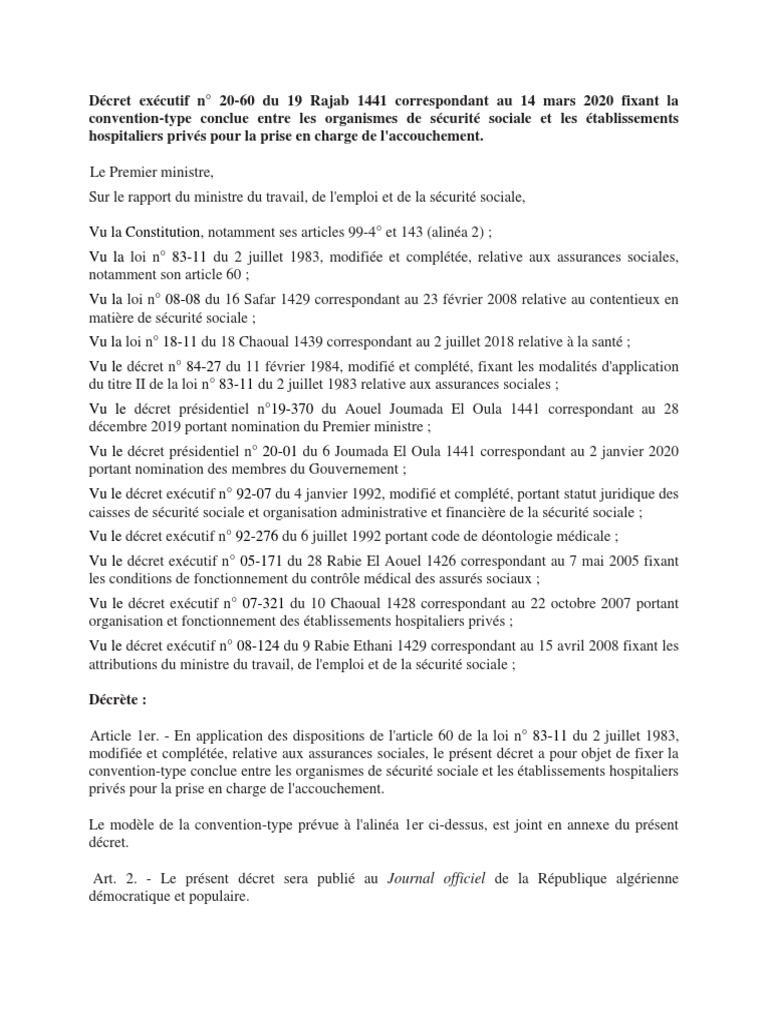 Décret exécutif n° 20-60 du 19 Rajab 1441 correspondant au 14 mars 2020 fixant la convention-type conclue entre les organismes de sécurité sociale et les établissements hospitaliers privés pour la prise en charge de l'accouchement.

Le Premier ministre,

Sur le rapport du ministre du travail, de l'emploi et de la sécurité sociale,

Vu la Constitution, notamment ses articles 99-4° et 143 (alinéa 2) ;

Vu la loi n° 83-11 du 2 juillet 1983, modifiée et complétée, relative aux assurances sociales, notamment son article 60 ;

Vu la loi n° 08-08 du 16 Safar 1429 correspondant au 23 février 2008 relative au contentieux en matière de sécurité sociale ;

Vu la loi n° 18-11 du 18 Chaoual 1439 correspondant au 2 juillet 2018 relative à la santé ;

Vu le décret n° 84-27 du 11 février 1984, modifié et complété, fixant les modalités d'application du titre II de la loi n° 83-11 du 2 juillet 1983 relative aux assurances sociales ;

Vu le décret présidentiel n°19-370 du Aouel Joumada El Oula 1441 correspondant au 28 décembre 2019 portant nomination du Premier ministre ;

Vu le décret présidentiel n° 20-01 du 6 Joumada El Oula 1441 correspondant au 2 janvier 2020 portant nomination des membres du Gouvernement ;

Vu le décret exécutif n° 92-07 du 4 janvier 1992, modifié et complété, portant statut juridique des caisses de sécurité sociale et organisation administrative et financière de la sécurité sociale ;

Vu le décret exécutif n° 92-276 du 6 juillet 1992 portant code de déontologie médicale ;

Vu le décret exécutif n° 05-171 du 28 Rabie El Aouel 1426 correspondant au 7 mai 2005 fixant les conditions de fonctionnement du contrôle médical des assurés sociaux ;

Vu le décret exécutif n° 07-321 du 10 Chaoual 1428 correspondant au 22 octobre 2007 portant organisation et fonctionnement des établissements hospitaliers privés ;

Vu le décret exécutif n° 08-124 du 9 Rabie Ethani 1429 correspondant au 15 avril 2008 fixant les attributions du ministre du travail, de l'emploi et de la sécurité sociale ;

Décrète :

Article 1er. - En application des dispositions de l'article 60 de la loi n° 83-11 du 2 juillet 1983, modifiée et complétée, relative aux assurances sociales, le présent décret a pour objet de fixer la convention-type conclue entre les organismes de sécurité sociale et les établissements hospitaliers privés pour la prise en charge de l'accouchement.

Le modèle de la convention-type prévue à l'alinéa 1er ci-dessus, est joint en annexe du présent décret.

Art. 2. - Le présent décret sera publié au Journal officiel de la République algérienne démocratique et populaire.